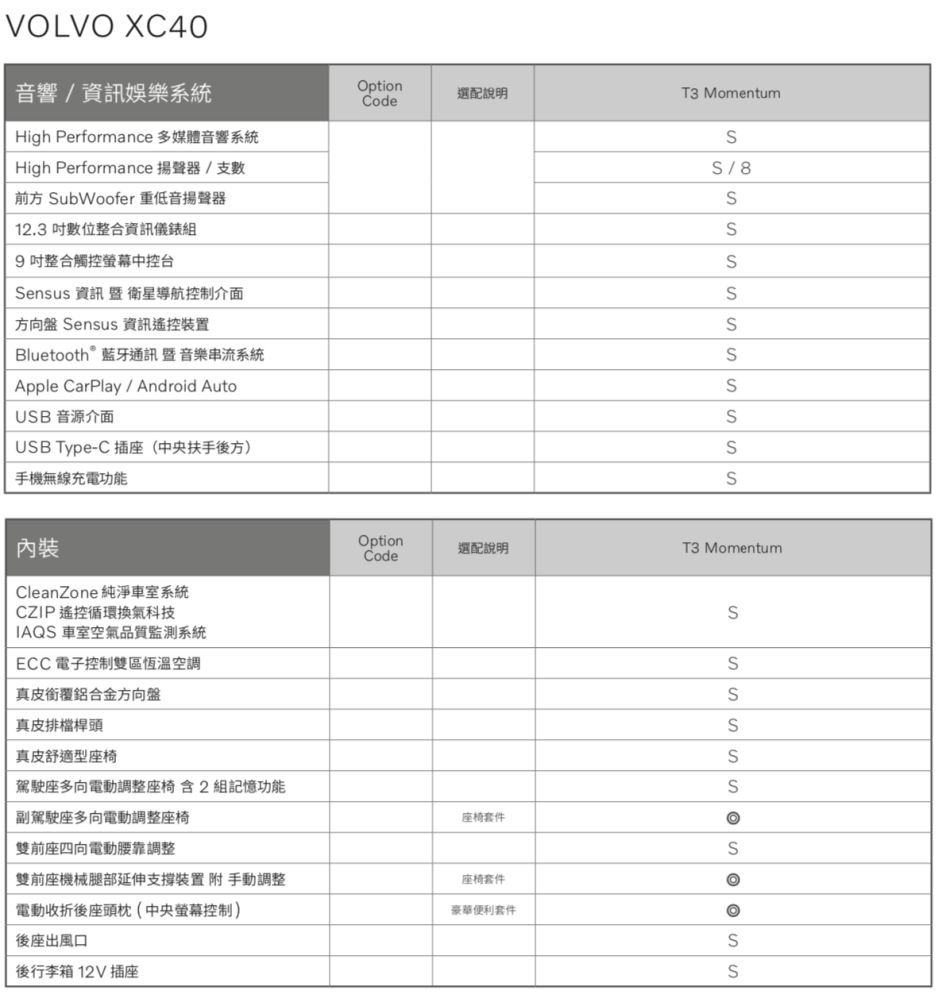 VOLVO XC40

| 音響 / 資訊娛樂系統 | Option Code | 選配說明 | T3 Momentum |
|---|---|---|---|
| High Performance 多媒體音響系統 | | | S |
| High Performance 揚聲器 / 支數 | | | S / 8 |
| 前方 SubWoofer 重低音揚聲器 | | | S |
| 12.3 吋數位整合資訊儀錶組 | | | S |
| 9 吋整合觸控螢幕中控台 | | | S |
| Sensus 資訊 暨 衛星導航控制介面 | | | S |
| 方向盤 Sensus 資訊遙控裝置 | | | S |
| Bluetooth® 藍牙通訊 暨 音樂串流系統 | | | S |
| Apple CarPlay / Android Auto | | | S |
| USB 音源介面 | | | S |
| USB Type-C 插座（中央扶手後方） | | | S |
| 手機無線充電功能 | | | S |

| 內裝 | Option Code | 選配說明 | T3 Momentum |
|---|---|---|---|
| CleanZone 純淨車室系統 CZIP 遙控循環換氣科技 IAQS 車室空氣品質監測系統 | | | S |
| ECC 電子控制雙區恆溫空調 | | | S |
| 真皮銜覆鋁合金方向盤 | | | S |
| 真皮排檔桿頭 | | | S |
| 真皮舒適型座椅 | | | S |
| 駕駛座多向電動調整座椅 含 2 組記憶功能 | | | S |
| 副駕駛座多向電動調整座椅 | | 座椅套件 | ◎ |
| 雙前座四向電動腰靠調整 | | | S |
| 雙前座機械腿部延伸支撐裝置 附 手動調整 | | 座椅套件 | ◎ |
| 電動收折後座頭枕（中央螢幕控制） | | 豪華便利套件 | ◎ |
| 後座出風口 | | | S |
| 後行李箱 12V 插座 | | | S |